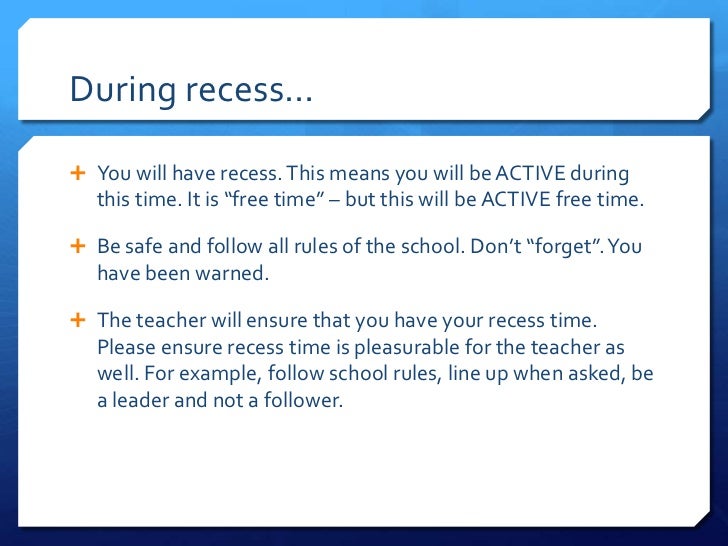 During recess…

+ You will have recess. This means you will be ACTIVE during this time. It is "free time" – but this will be ACTIVE free time.

+ Be safe and follow all rules of the school. Don't "forget". You have been warned.

+ The teacher will ensure that you have your recess time. Please ensure recess time is pleasurable for the teacher as well. For example, follow school rules, line up when asked, be a leader and not a follower.